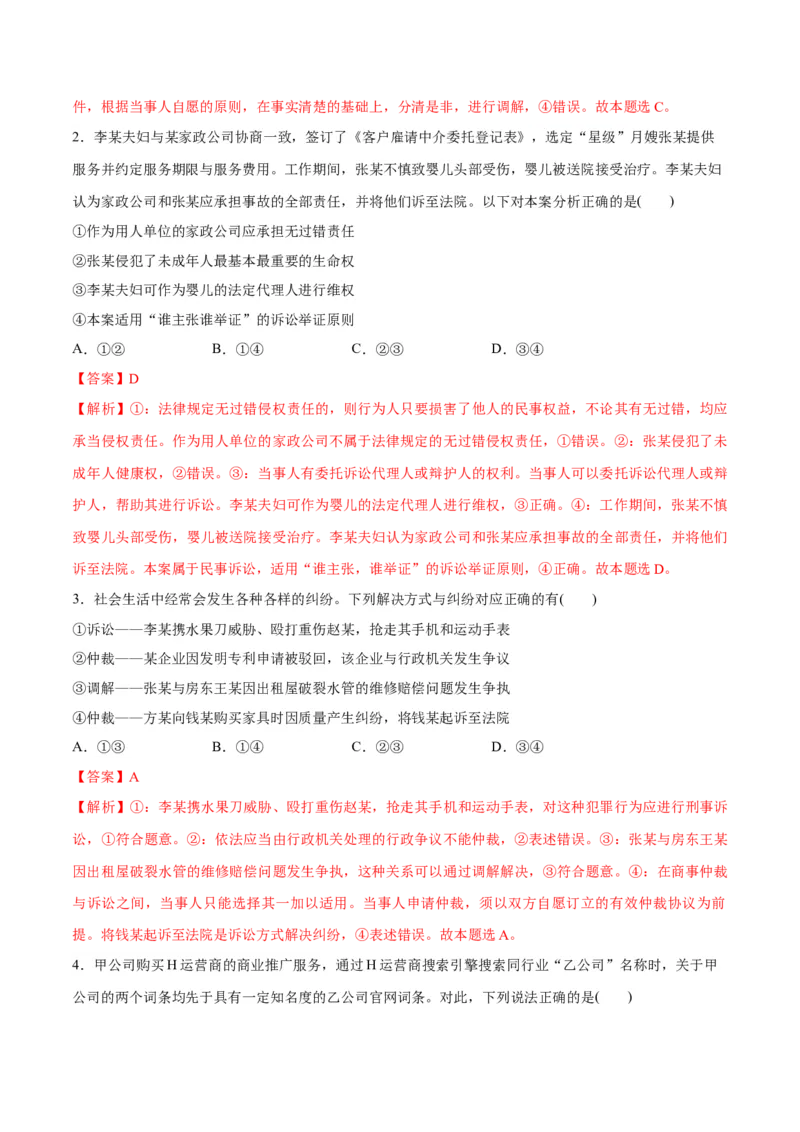 件，根据当事人自愿的原则，在事实清楚的基础上，分清是非，进行调解，④错误。故本题选 C。

2．李某夫妇与某家政公司协商一致，签订了《客户雇请中介委托登记表》，选定“星级”月嫂张某提供服务并约定服务期限与服务费用。工作期间，张某不慎致婴儿头部受伤，婴儿被送院接受治疗。李某夫妇认为家政公司和张某应承担事故的全部责任，并将他们诉至法院。以下对本案分析正确的是(　　)

①作为用人单位的家政公司应承担无过错责任

②张某侵犯了未成年人最基本最重要的生命权

③李某夫妇可作为婴儿的法定代理人进行维权

④本案适用“谁主张谁举证”的诉讼举证原则

A．①②　　　B．①④　　　C．②③　　　D．③④

【答案】D

【解析】①：法律规定无过错侵权责任的，则行为人只要损害了他人的民事权益，不论其有无过错，均应承当侵权责任。作为用人单位的家政公司不属于法律规定的无过错侵权责任，①错误。②：张某侵犯了未成年人健康权，②错误。③：当事人有委托诉讼代理人或辩护人的权利。当事人可以委托诉讼代理人或辩护人，帮助其进行诉讼。李某夫妇可作为婴儿的法定代理人进行维权，③正确。④：工作期间，张某不慎致婴儿头部受伤，婴儿被送院接受治疗。李某夫妇认为家政公司和张某应承担事故的全部责任，并将他们诉至法院。本案属于民事诉讼，适用“谁主张，谁举证”的诉讼举证原则，④正确。故本题选 D。

3．社会生活中经常会发生各种各样的纠纷。下列解决方式与纠纷对应正确的有(　　)

①诉讼——李某携水果刀威胁、殴打重伤赵某，抢走其手机和运动手表

②仲裁——某企业因发明专利申请被驳回，该企业与行政机关发生争议

③调解——张某与房东王某因出租屋破裂水管的维修赔偿问题发生争执

④仲裁——方某向钱某购买家具时因质量产生纠纷，将钱某起诉至法院

A．①③　　　B．①④　　　C．②③　　　D．③④

【答案】A

【解析】①：李某携水果刀威胁、殴打重伤赵某，抢走其手机和运动手表，对这种犯罪行为应进行刑事诉讼，①符合题意。②：依法应当由行政机关处理的行政争议不能仲裁，②表述错误。③：张某与房东王某因出租屋破裂水管的维修赔偿问题发生争执，这种关系可以通过调解解决，③符合题意。④：在商事仲裁与诉讼之间，当事人只能选择其一加以适用。当事人申请仲裁，须以双方自愿订立的有效仲裁协议为前提。将钱某起诉至法院是诉讼方式解决纠纷，④表述错误。故本题选 A。

4．甲公司购买 H 运营商的商业推广服务，通过 H 运营商搜索引擎搜索同行业“乙公司”名称时，关于甲公司的两个词条均先于具有一定知名度的乙公司官网词条。对此，下列说法正确的是(　　)